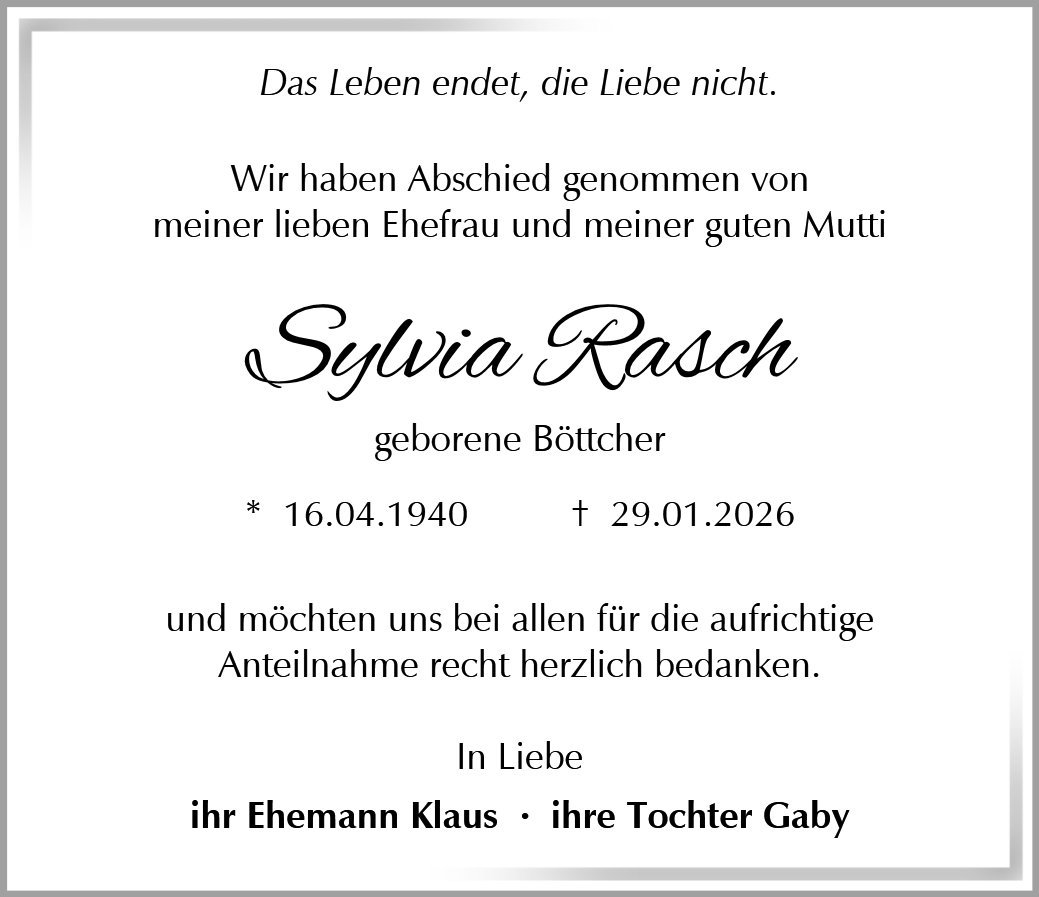 Das Leben endet, die Liebe nicht.

Wir haben Abschied genommen von
meiner lieben Ehefrau und meiner guten Mutti

Sylvia Rasch

geborene Böttcher

* 16.04.1940 † 29.01.2026

und möchten uns bei allen für die aufrichtige Anteilnahme recht herzlich bedanken.

In Liebe

ihr Ehemann Klaus · ihre Tochter Gaby